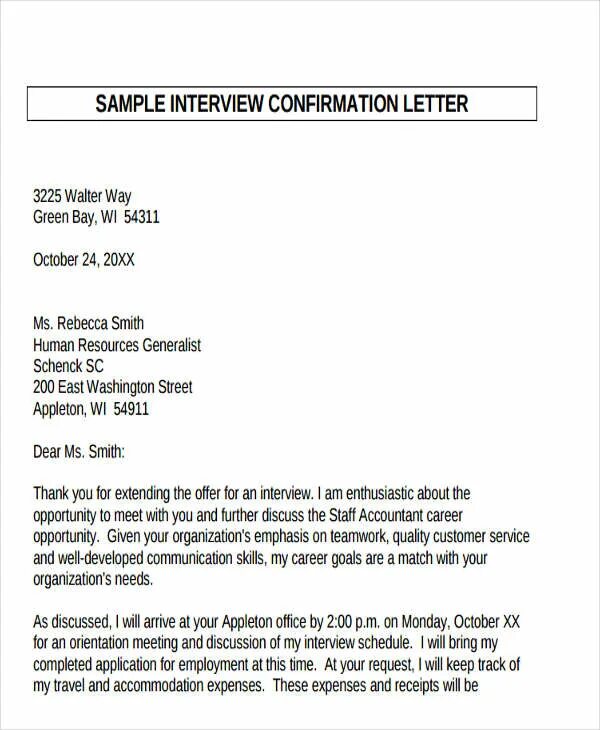 SAMPLE INTERVIEW CONFIRMATION LETTER

3225 Walter Way
Green Bay, WI 54311

October 24, 20XX

Ms. Rebecca Smith
Human Resources Generalist
Schenck SC
200 East Washington Street
Appleton, WI 54911

Dear Ms. Smith:

Thank you for extending the offer for an interview. I am enthusiastic about the opportunity to meet with you and further discuss the Staff Accountant career opportunity. Given your organization's emphasis on teamwork, quality customer service and well-developed communication skills, my career goals are a match with your organization's needs.

As discussed, I will arrive at your Appleton office by 2:00 p.m. on Monday, October XX for an orientation meeting and discussion of my interview schedule. I will bring my completed application for employment at this time. At your request, I will keep track of my travel and accommodation expenses. These expenses and receipts will be